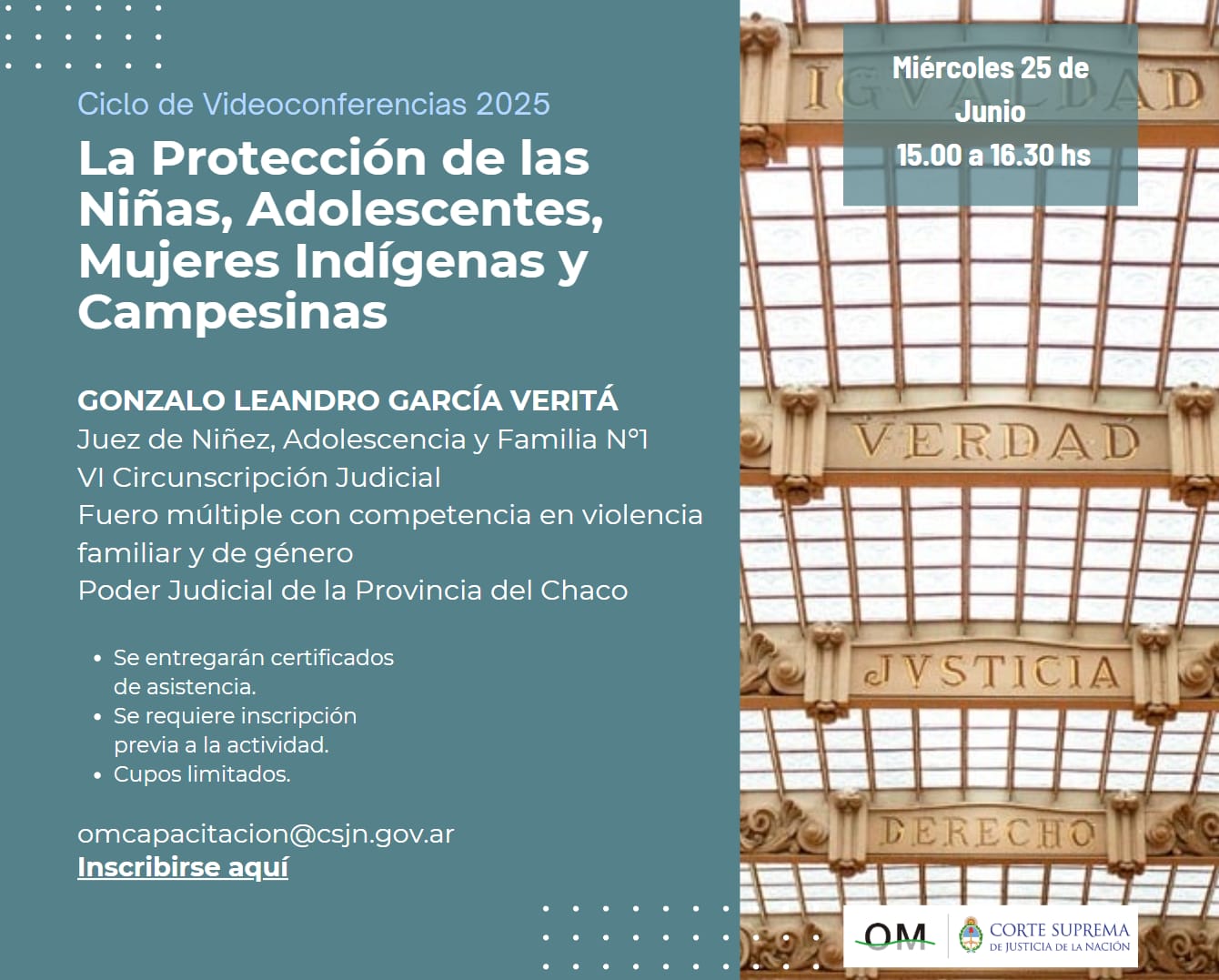 Ciclo de Videoconferencias 2025

La Protección de las Niñas, Adolescentes, Mujeres Indígenas y Campesinas

GONZALO LEANDRO GARCÍA VERITÁ
Juez de Niñez, Adolescencia y Familia N°1
VI Circunscripción Judicial
Fuero múltiple con competencia en violencia familiar y de género
Poder Judicial de la Provincia del Chaco

• Se entregarán certificados de asistencia.
• Se requiere inscripción previa a la actividad.
• Cupos limitados.

omcapacitacion@csjn.gov.ar
Inscribirse aquí

Miércoles 25 de Junio
15.00 a 16.30 hs

IGVALDAD

VERDAD

JVSTICIA

DERECHO

OM
CORTE SUPREMA
DE JUSTICIA DE LA NACIÓN